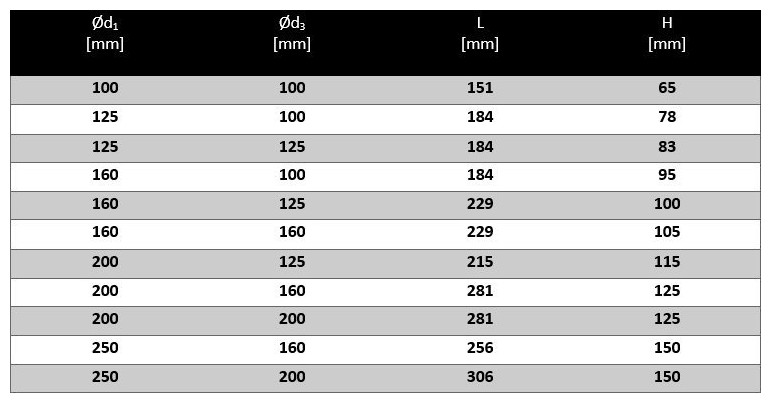 | $Ød_1$ [mm] | $Ød_3$ [mm] | L [mm] | H [mm] |
|---|---|---|---|
| 100 | 100 | 151 | 65 |
| 125 | 100 | 184 | 78 |
| 125 | 125 | 184 | 83 |
| 160 | 100 | 184 | 95 |
| 160 | 125 | 229 | 100 |
| 160 | 160 | 229 | 105 |
| 200 | 125 | 215 | 115 |
| 200 | 160 | 281 | 125 |
| 200 | 200 | 281 | 125 |
| 250 | 160 | 256 | 150 |
| 250 | 200 | 306 | 150 |